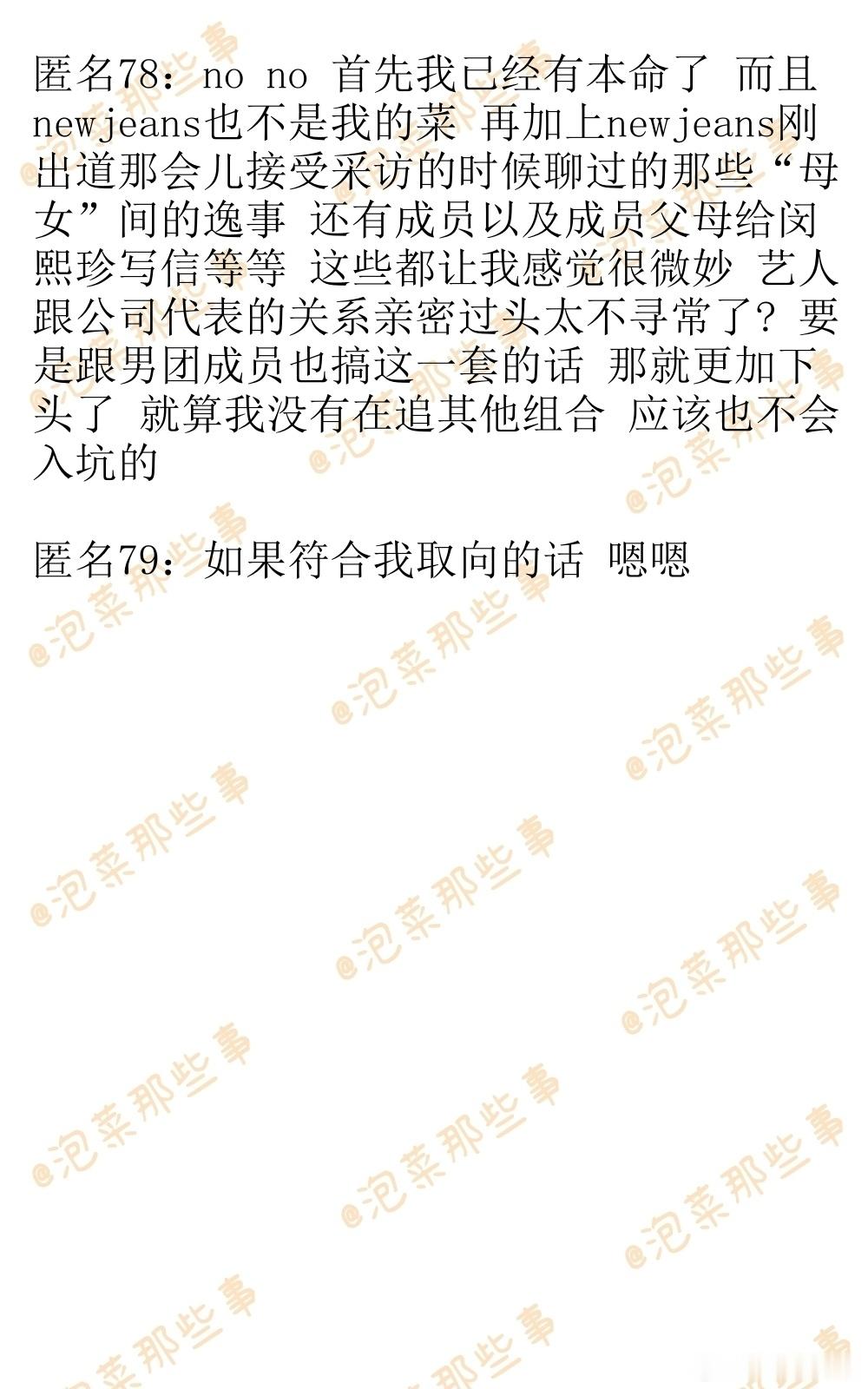 匿名78：no no 首先我已经有本命了 而且newjeans也不是我的菜 再加上newjeans刚出道那会儿接受采访的时候聊过的那些“母女”间的逸事 还有成员以及成员父母给闵熙珍写信等等 这些都让我感觉很微妙 艺人跟公司代表的关系亲密过头太不寻常了？要是跟男团成员也搞这一套的话 那就更加下头了 就算我没有在追其他组合 应该也不会入坑的

匿名79：如果符合我取向的话 嗯嗯

@泡菜那些事